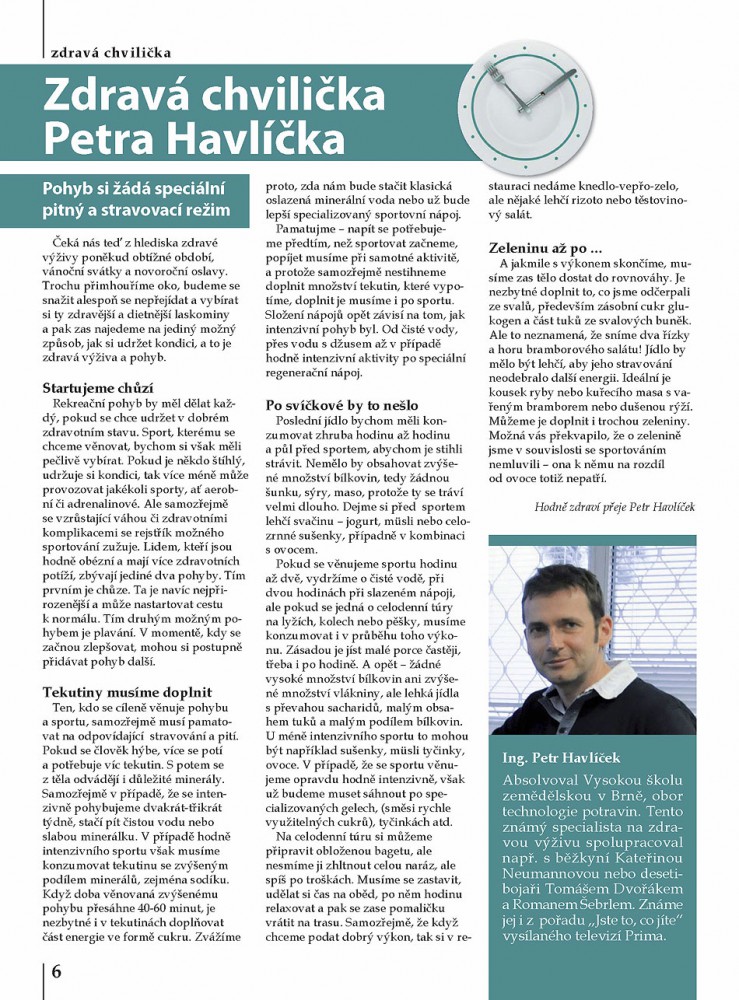 zdravá chvilička

Zdravá chvilička Petra Havlíčka

Pohyb si žádá speciální pitný a stravovací režim

Čeká nás teď z hlediska zdravé výživy poněkud obtížné období, vánoční svátky a novoroční oslavy. Trochu přimhouříme oko, budeme se snažit alespoň se nepřejídat a vybírat si ty zdravější a dietnější laskominy a pak zas najedeme na jediný možný způsob, jak si udržet kondici, a to je zdravá výživa a pohyb.

Startujeme chůzí

Rekreační pohyb by měl dělat každý, pokud se chce udržet v dobrém zdravotním stavu. Sport, kterému se chceme věnovat, bychom si však měli pečlivě vybírat. Pokud je někdo štíhlý, udržuje si kondici, tak více méně může provozovat jakékoli sporty, ať aerobní či adrenalinové. Ale samozřejmě se vzrůstající váhou či zdravotními komplikacemi se rejstřík možného sportování zužuje. Lidem, kteří jsou hodně obézní a mají více zdravotních potíží, zbývají jediné dva pohyby. Tím prvním je chůze. Ta je navíc nejpřirozenější a může nastartovat cestu k normálu. Tím druhým možným pohybem je plavání. V momentě, kdy se začnou zlepšovat, mohou si postupně přidávat pohyb další.

Tekutiny musíme doplnit

Ten, kdo se cíleně věnuje pohybu a sportu, samozřejmě musí pamatovat na odpovídající stravování a pití. Pokud se člověk hýbe, více se potí a potřebuje víc tekutin. S potem se z těla odvádějí i důležité minerály. Samozřejmě v případě, že se intenzivně pohybujeme dvakrát-třikrát týdně, stačí pít čistou vodu nebo slabou minerálku. V případě hodně intenzivního sportu však musíme konzumovat tekutinu se zvýšeným podílem minerálů, zejména sodíku. Když doba věnovaná zvýšenému pohybu přesáhne 40-60 minut, je nezbytné i v tekutinách doplňovat část energie ve formě cukru. Zvážíme proto, zda nám bude stačit klasická oslazená minerální voda nebo už bude lepší specializovaný sportovní nápoj.

Pamatujme – napít se potřebujeme předtím, než sportovat začneme, popíjet musíme při samotné aktivitě, a protože samozřejmě nestihneme doplnit množství tekutin, které vypotíme, doplnit je musíme i po sportu. Složení nápojů opět závisí na tom, jak intenzivní pohyb byl. Od čisté vody, přes vodu s džusem až v případě hodně intenzivní aktivity po speciální regenerační nápoj.

Po svíčkové by to nešlo

Poslední jídlo bychom měli konzumovat zhruba hodinu až hodinu a půl před sportem, abychom je stihli strávit. Nemělo by obsahovat zvýšené množství bílkovin, tedy žádnou šunku, sýry, maso, protože ty se tráví velmi dlouho. Dejme si před sportem lehčí svačinu – jogurt, müsli nebo celozrnné sušenky, případně v kombinaci s ovocem.

Pokud se věnujeme sportu hodinu až dvě, vydržíme o čisté vodě, při dvou hodinách při slazeném nápoji, ale pokud se jedná o celodenní túry na lyžích, kolech nebo pěšky, musíme konzumovat i v průběhu toho výkonu. Zásadou je jíst malé porce častěji, třeba i po hodině. A opět – žádné vysoké množství bílkovin ani zvýšené množství vlákniny, ale lehká jídla s převahou sacharidů, malým obsahem tuků a malým podílem bílkovin. U méně intenzivního sportu to mohou být například sušenky, müsli tyčinky, ovoce. V případě, že se sportu věnujeme opravdu hodně intenzivně, však už budeme muset sáhnout po specializovaných gelech, (směsi rychle využitelných cukrů), tyčinkách atd.

Na celodenní túru si můžeme připravit obloženou bagetu, ale nesmíme ji zhltnout celou naráz, ale spíš po troškách. Musíme se zastavit, udělat si čas na oběd, po něm hodinu relaxovat a pak se zase pomaličku vrátit na trasu. Samozřejmě, že když chceme podat dobrý výkon, tak si v restauraci nedáme knedlo-vepřo-zelo, ale nějaké lehčí rizoto nebo těstovinový salát.

Zeleninu až po ...

A jakmile s výkonem skončíme, musíme zas tělo dostat do rovnováhy. Je nezbytné doplnit to, co jsme odčerpali ze svalů, především zásobní cukr glukogen a část tuků ze svalových buněk. Ale to neznamená, že sníme dva řízky a horu bramborového salátu! Jídlo by mělo být lehčí, aby jeho stravování neodebralo další energii. Ideální je kousek ryby nebo kuřecího masa s vařeným bramborem nebo dušenou rýží. Můžeme je doplnit i trochou zeleniny. Možná vás překvapilo, že o zelenině jsme v souvislosti se sportováním nemluvili – ona k němu na rozdíl od ovoce totiž nepatří.

Hodně zdraví přeje Petr Havlíček

Ing. Petr Havlíček

Absolvoval Vysokou školu zemědělskou v Brně, obor technologie potravin. Tento známý specialista na zdravou výživu spolupracoval např. s běžkyní Kateřinou Neumannovou nebo desetibojaři Tomášem Dvořákem a Romanem Šebrlem. Známe jej i z pořadu „Jste to, co jíte" vysílaného televizí Prima.

6